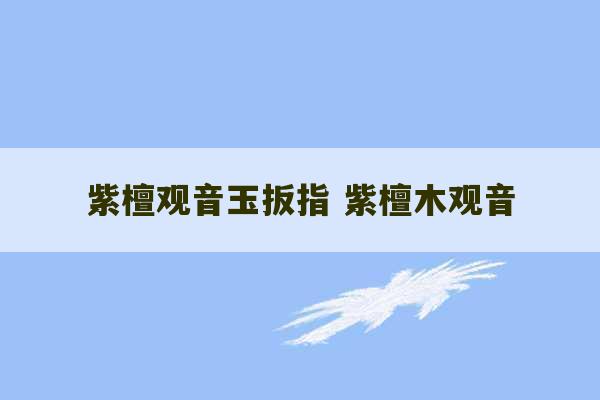 紫檀观音玉扳指 紫檀木观音